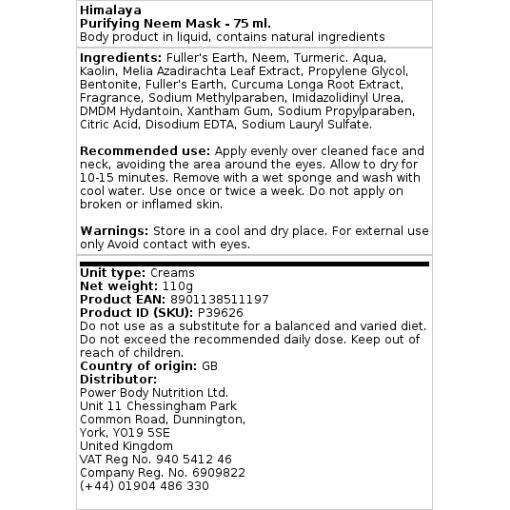 Himalaya
Purifying Neem Mask - 75 ml.
Body product in liquid, contains natural ingredients

Ingredients: Fuller's Earth, Neem, Turmeric. Aqua, Kaolin, Melia Azadirachta Leaf Extract, Propylene Glycol, Bentonite, Fuller's Earth, Curcuma Longa Root Extract, Fragrance, Sodium Methylparaben, Imidazolidinyl Urea, DMDM Hydantoin, Xantham Gum, Sodium Propylparaben, Citric Acid, Disodium EDTA, Sodium Lauryl Sulfate.

Recommended use: Apply evenly over cleaned face and neck, avoiding the area around the eyes. Allow to dry for 10-15 minutes. Remove with a wet sponge and wash with cool water. Use once or twice a week. Do not apply on broken or inflamed skin.

Warnings: Store in a cool and dry place. For external use only Avoid contact with eyes.

Unit type: Creams
Net weight: 110g
Product EAN: 8901138511197
Product ID (SKU): P39626
Do not use as a substitute for a balanced and varied diet. Do not exceed the recommended daily dose. Keep out of reach of children.
Country of origin: GB
Distributor:
Power Body Nutrition Ltd.
Unit 11 Chessingham Park
Common Road, Dunnington,
York, Y019 5SE
United Kingdom
VAT Reg No. 940 5412 46
Company Reg. No. 6909822
(+44) 01904 486 330